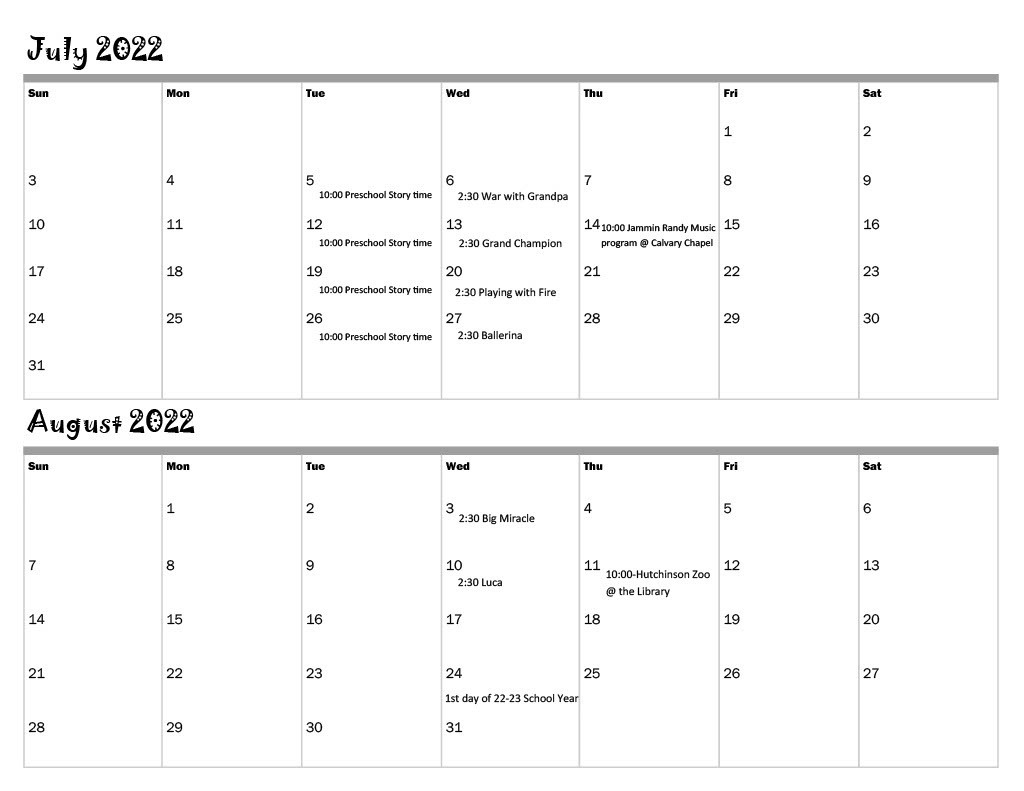 July 2022

| Sun | Mon | Tue | Wed | Thu | Fri | Sat |
|---|---|---|---|---|---|---|
| | | | | | 1 | 2 |
| 3 | 4 | 5 10:00 Preschool Story time | 6 2:30 War with Grandpa | 7 | 8 | 9 |
| 10 | 11 | 12 10:00 Preschool Story time | 13 2:30 Grand Champion | 14 10:00 Jammin Randy Music program @ Calvary Chapel | 15 | 16 |
| 17 | 18 | 19 10:00 Preschool Story time | 20 2:30 Playing with Fire | 21 | 22 | 23 |
| 24 | 25 | 26 10:00 Preschool Story time | 27 2:30 Ballerina | 28 | 29 | 30 |
| 31 | | | | | | |

August 2022

| Sun | Mon | Tue | Wed | Thu | Fri | Sat |
|---|---|---|---|---|---|---|
| | 1 | 2 | 3 2:30 Big Miracle | 4 | 5 | 6 |
| 7 | 8 | 9 | 10 2:30 Luca | 11 10:00-Hutchinson Zoo @ the Library | 12 | 13 |
| 14 | 15 | 16 | 17 | 18 | 19 | 20 |
| 21 | 22 | 23 | 24 1st day of 22-23 School Year | 25 | 26 | 27 |
| 28 | 29 | 30 | 31 | | | |